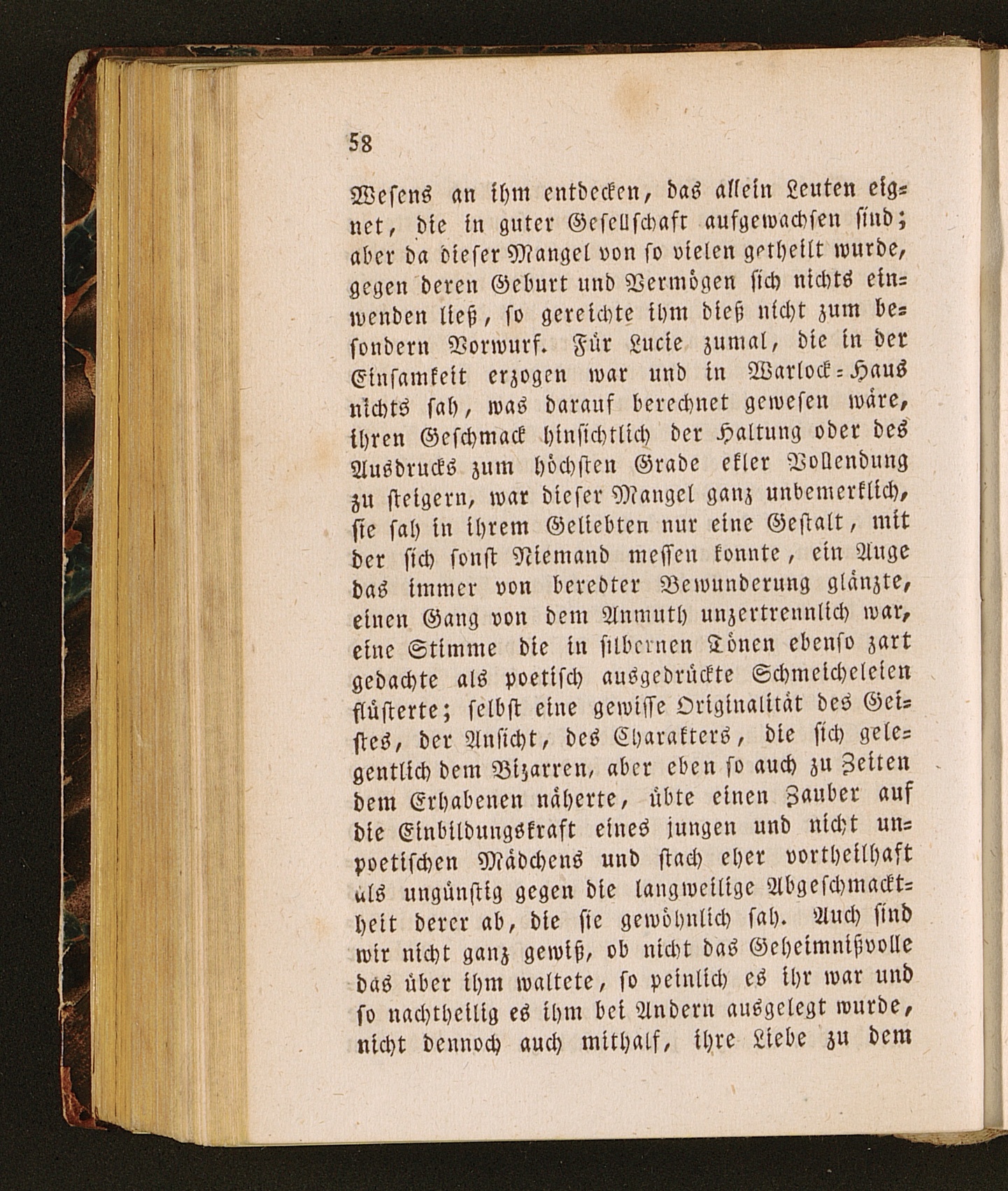 58

Wesens an ihm entdecken, das allein Leuten eignet, die in guter Gesellschaft aufgewachsen sind; aber da dieser Mangel von so vielen getheilt wurde, gegen deren Geburt und Vermögen sich nichts einwenden ließ, so gereichte ihm dieß nicht zum besondern Vorwurf. Für Lucie zumal, die in der Einsamkeit erzogen war und in Warlock-Haus nichts sah, was darauf berechnet gewesen wäre, ihren Geschmack hinsichtlich der Haltung oder des Ausdrucks zum höchsten Grade ekler Vollendung zu steigern, war dieser Mangel ganz unbemerklich, sie sah in ihrem Geliebten nur eine Gestalt, mit der sich sonst Niemand messen konnte, ein Auge das immer von beredter Bewunderung glänzte, einen Gang von dem Anmuth unzertrennlich war, eine Stimme die in silbernen Tönen ebenso zart gedachte als poetisch ausgedrückte Schmeicheleien flüsterte; selbst eine gewisse Originalität des Geistes, der Ansicht, des Charakters, die sich gelegentlich dem Bizarren, aber eben so auch zu Zeiten dem Erhabenen näherte, übte einen Zauber auf die Einbildungskraft eines jungen und nicht unpoetischen Mädchens und stach eher vortheilhaft als ungünstig gegen die langweilige Abgeschmacktheit derer ab, die sie gewöhnlich sah. Auch sind wir nicht ganz gewiß, ob nicht das Geheimnißvolle das über ihm waltete, so peinlich es ihr war und so nachtheilig es ihm bei Andern ausgelegt wurde, nicht dennoch auch mithalf, ihre Liebe zu dem